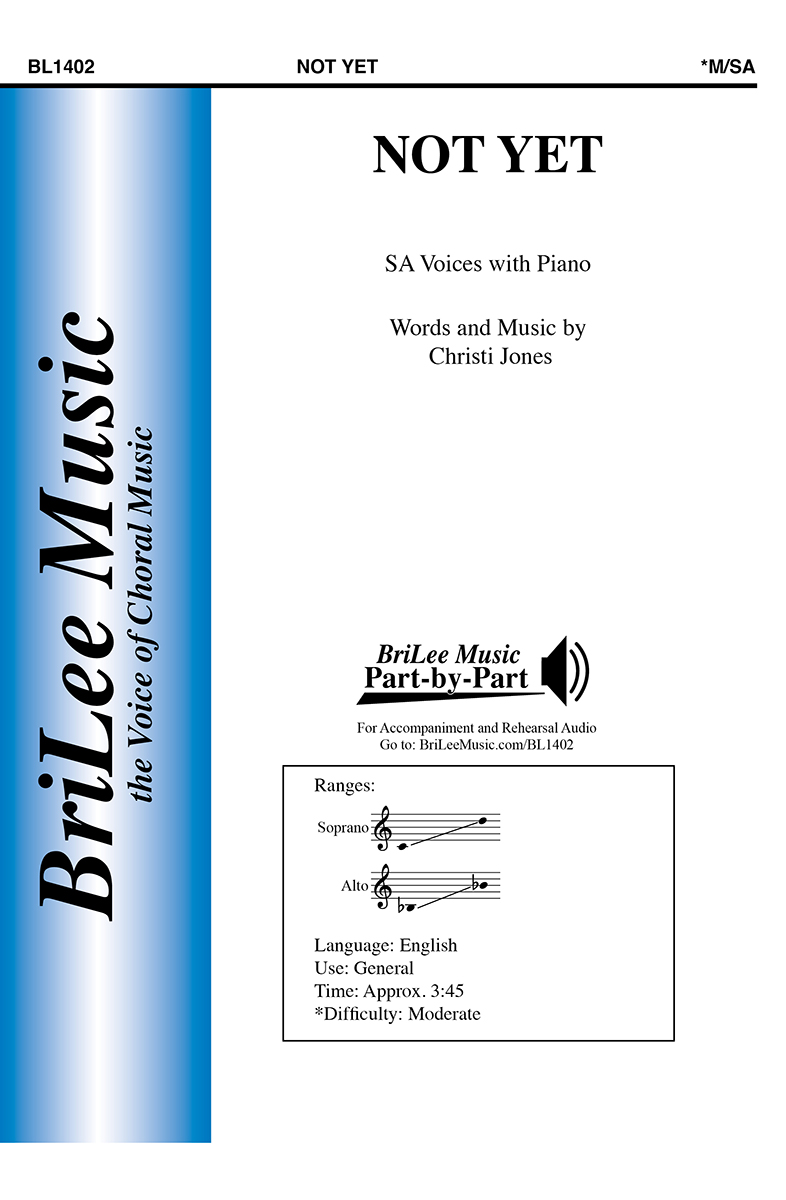 BL1402 NOT YET *M/SA

BriLee Music
the Voice of Choral Music

NOT YET

SA Voices with Piano

Words and Music by
Christi Jones

BriLee Music
Part-by-Part

For Accompaniment and Rehearsal Audio
Go to: BriLeeMusic.com/BL1402

Ranges:

Soprano

Alto

Language: English
Use: General
Time: Approx. 3:45
*Difficulty: Moderate